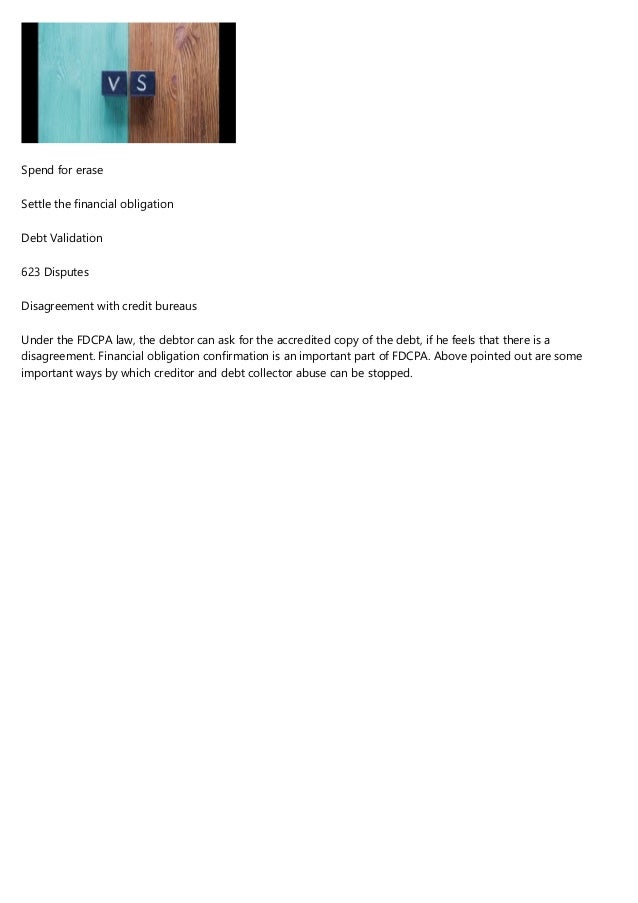 V S

Spend for erase

Settle the financial obligation

Debt Validation

623 Disputes

Disagreement with credit bureaus

Under the FDCPA law, the debtor can ask for the accredited copy of the debt, if he feels that there is a disagreement. Financial obligation confirmation is an important part of FDCPA. Above pointed out are some important ways by which creditor and debt collector abuse can be stopped.